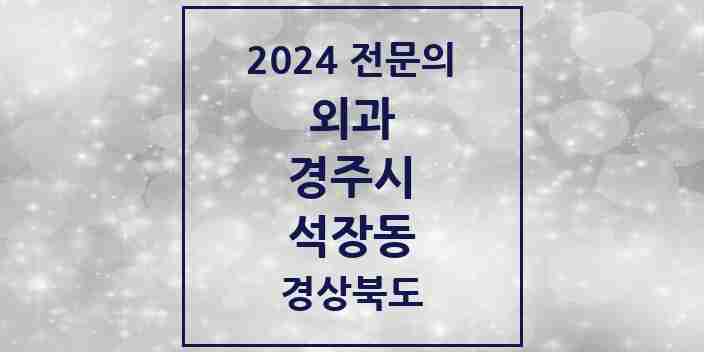 2024 전문의

외과

경주시

석장동

경상북도